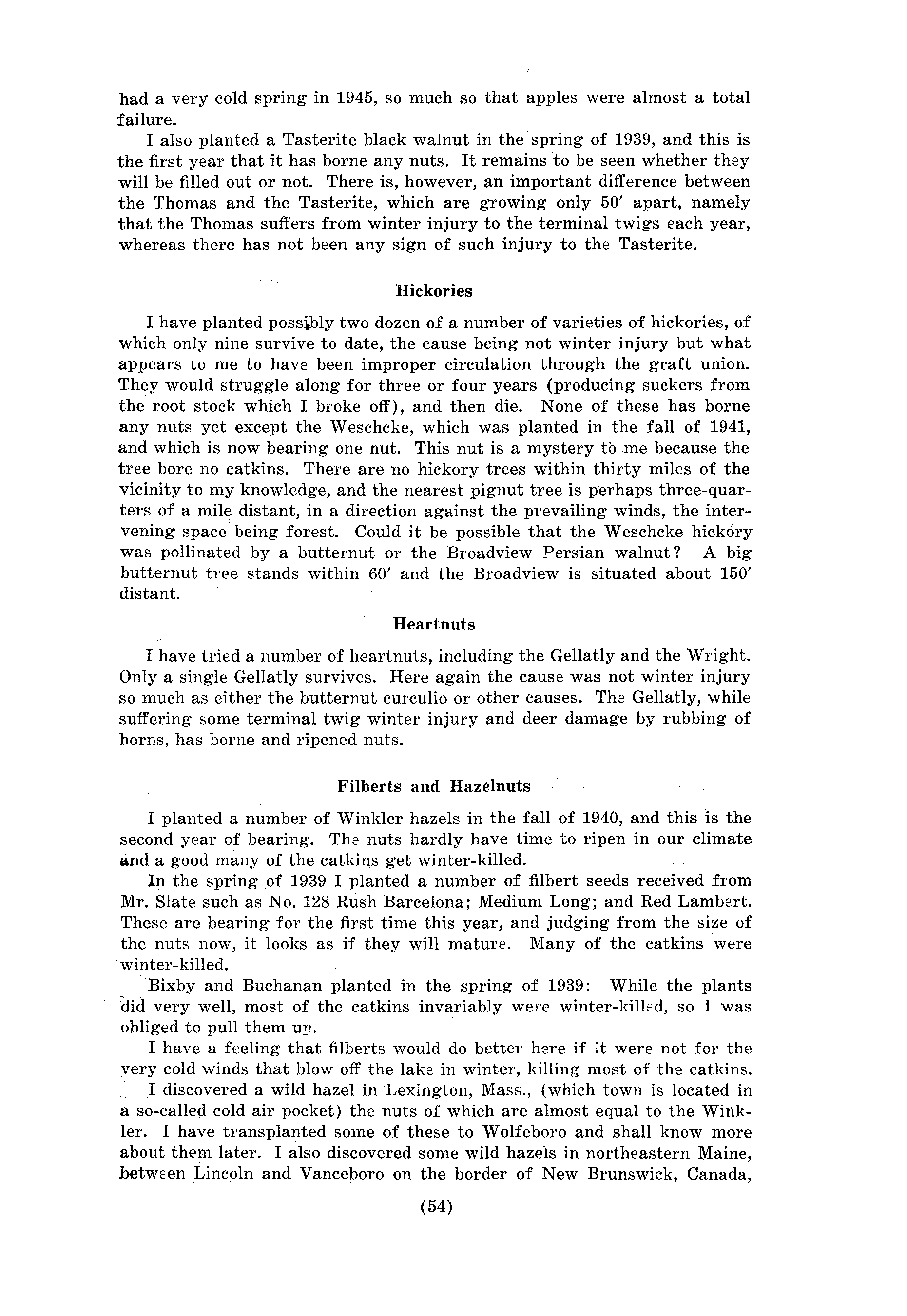 had a very cold spring in 1945, so much so that apples were almost a total failure.

I also planted a Tasterite black walnut in the spring of 1939, and this is the first year that it has borne any nuts. It remains to be seen whether they will be filled out or not. There is, however, an important difference between the Thomas and the Tasterite, which are growing only 50′ apart, namely that the Thomas suffers from winter injury to the terminal twigs each year, whereas there has not been any sign of such injury to the Tasterite.

Hickories

I have planted possibly two dozen of a number of varieties of hickories, of which only nine survive to date, the cause being not winter injury but what appears to me to have been improper circulation through the graft union. They would struggle along for three or four years (producing suckers from the root stock which I broke off), and then die. None of these has borne any nuts yet except the Weschcke, which was planted in the fall of 1941, and which is now bearing one nut. This nut is a mystery to me because the tree bore no catkins. There are no hickory trees within thirty miles of the vicinity to my knowledge, and the nearest pignut tree is perhaps three-quarters of a mile distant, in a direction against the prevailing winds, the intervening space being forest. Could it be possible that the Weschcke hickory was pollinated by a butternut or the Broadview Persian walnut? A big butternut tree stands within 60′ and the Broadview is situated about 150′ distant.

Heartnuts

I have tried a number of heartnuts, including the Gellatly and the Wright. Only a single Gellatly survives. Here again the cause was not winter injury so much as either the butternut curculio or other causes. The Gellatly, while suffering some terminal twig winter injury and deer damage by rubbing of horns, has borne and ripened nuts.

Filberts and Hazelnuts

I planted a number of Winkler hazels in the fall of 1940, and this is the second year of bearing. The nuts hardly have time to ripen in our climate and a good many of the catkins get winter-killed.

In the spring of 1939 I planted a number of filbert seeds received from Mr. Slate such as No. 128 Rush Barcelona; Medium Long; and Red Lambert. These are bearing for the first time this year, and judging from the size of the nuts now, it looks as if they will mature. Many of the catkins were winter-killed.

Bixby and Buchanan planted in the spring of 1939: While the plants did very well, most of the catkins invariably were winter-killed, so I was obliged to pull them up.

I have a feeling that filberts would do better here if it were not for the very cold winds that blow off the lake in winter, killing most of the catkins.

I discovered a wild hazel in Lexington, Mass., (which town is located in a so-called cold air pocket) the nuts of which are almost equal to the Winkler. I have transplanted some of these to Wolfeboro and shall know more about them later. I also discovered some wild hazels in northeastern Maine, between Lincoln and Vanceboro on the border of New Brunswick, Canada,

(54)